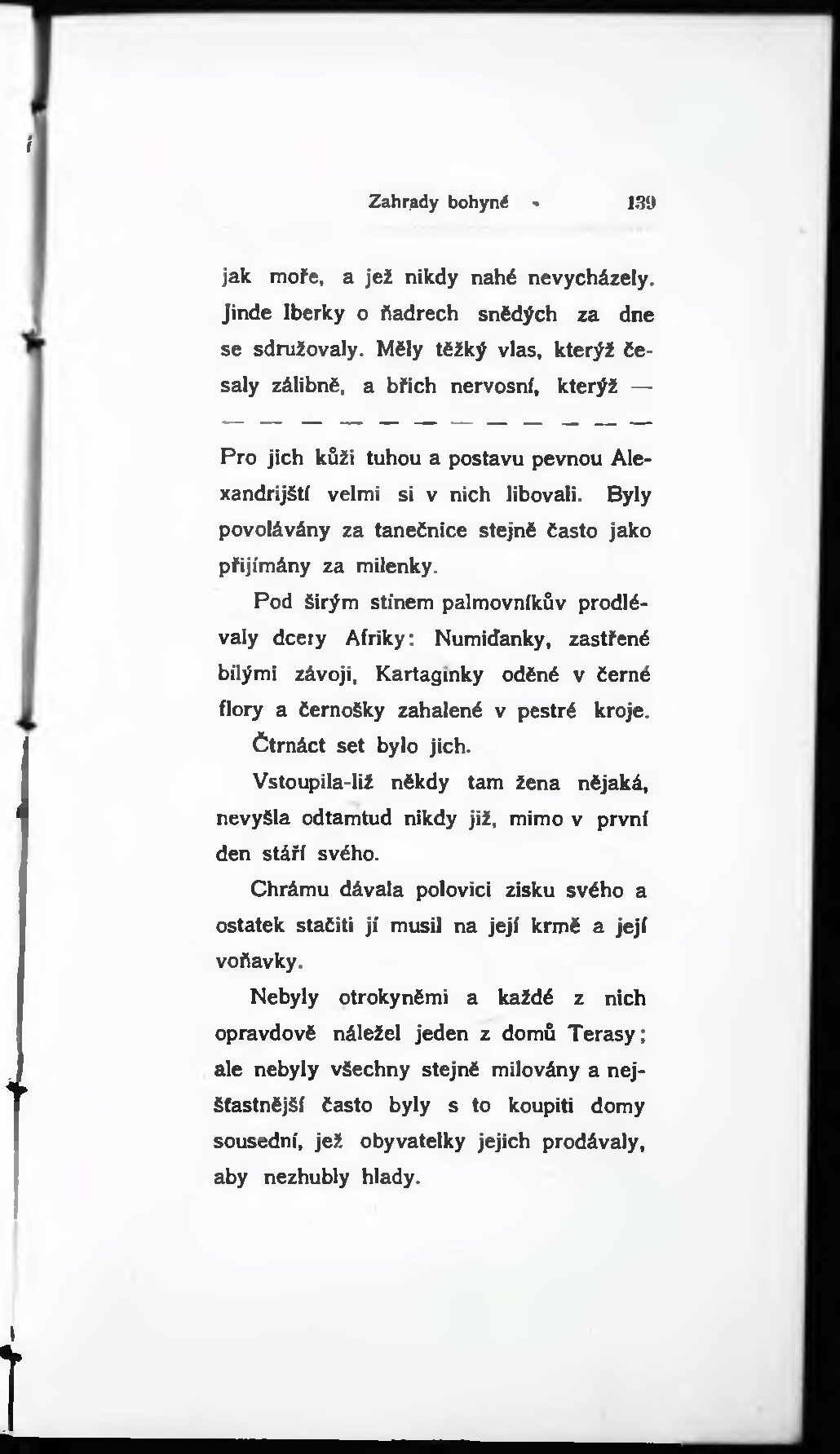 Zahrady bohyně 139

jak moře, a jež nikdy nahé nevycházely. Jinde Iberky o ňadrech snědých za dne se sdružovaly. Měly těžký vlas, kterýž česaly zálibně, a břich nervosní, kterýž —

— — — — — — — — — — — —

Pro jich kůži tuhou a postavu pevnou Alexandrijští velmi si v nich libovali. Byly povolávány za tanečnice stejně často jako přijímány za milenky.

Pod širým stínem palmovníkův prodlévaly dcery Afriky: Numiďanky, zastřené bílými závoji, Kartaginky oděné v černé flory a černošky zahalené v pestré kroje.

Čtrnáct set bylo jich.

Vstoupila-liž někdy tam žena nějaká, nevyšla odtamtud nikdy již, mimo v první den stáří svého.

Chrámu dávala polovici zisku svého a ostatek stačiti jí musil na její krmě a její voňavky.

Nebyly otrokyněmi a každé z nich opravdově náležel jeden z domů Terasy; ale nebyly všechny stejně milovány a nejšťastnější často byly s to koupiti domy sousední, jež obyvatelky jejich prodávaly, aby nezhubly hlady.